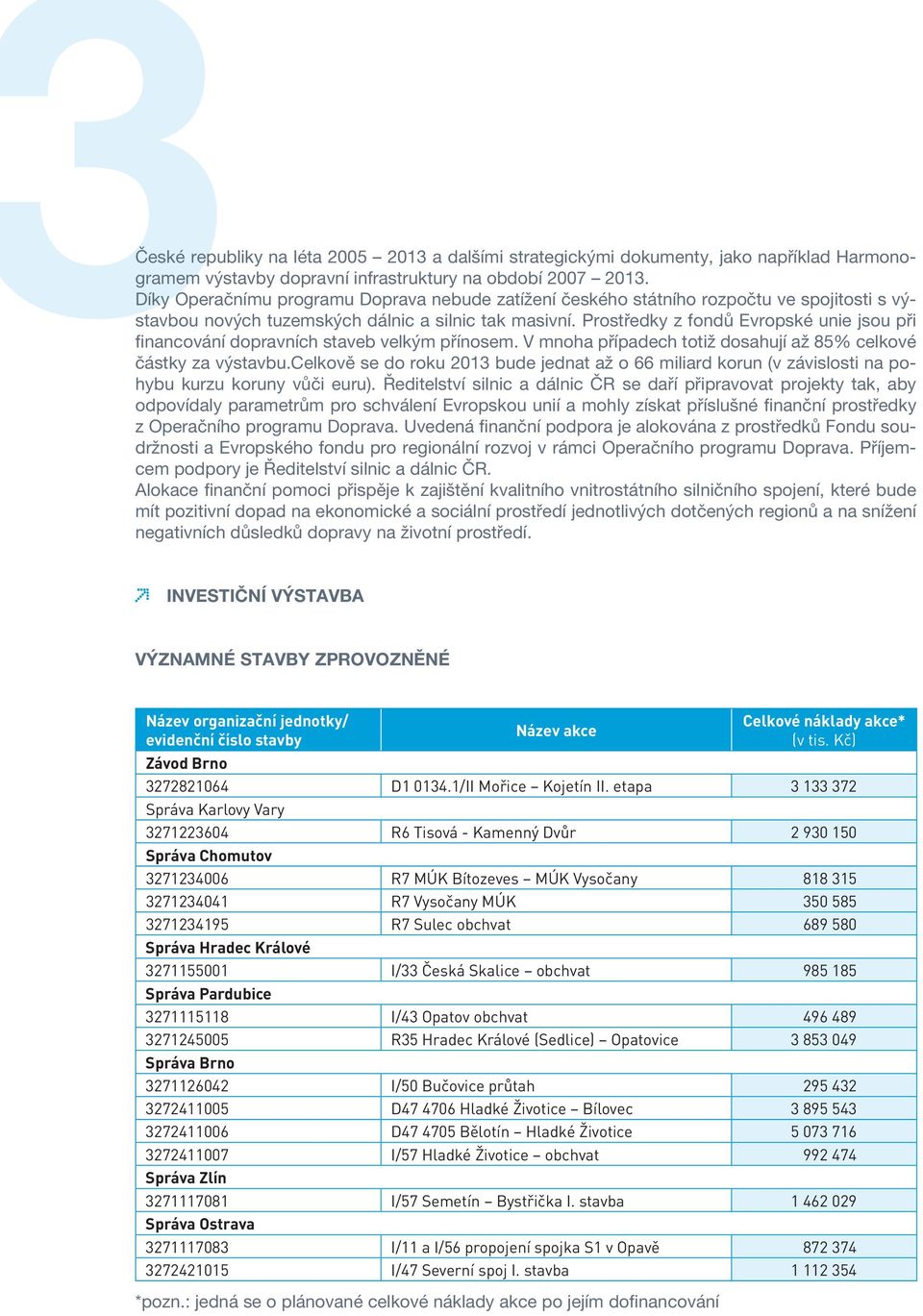 3

České republiky na léta 2005 – 2013 a dalšími strategickými dokumenty, jako například Harmonogramem výstavby dopravní infrastruktury na období 2007 – 2013.
Díky Operačnímu programu Doprava nebude zatížení českého státního rozpočtu ve spojitosti s výstavbou nových tuzemských dálnic a silnic tak masivní. Prostředky z fondů Evropské unie jsou při financování dopravních staveb velkým přínosem. V mnoha případech totiž dosahují až 85% celkové částky za výstavbu.Celkově se do roku 2013 bude jednat až o 66 miliard korun (v závislosti na pohybu kurzu koruny vůči euru). Ředitelství silnic a dálnic ČR se daří připravovat projekty tak, aby odpovídaly parametrům pro schválení Evropskou unií a mohly získat příslušné finanční prostředky z Operačního programu Doprava. Uvedená finanční podpora je alokována z prostředků Fondu soudržnosti a Evropského fondu pro regionální rozvoj v rámci Operačního programu Doprava. Příjemcem podpory je Ředitelství silnic a dálnic ČR.
Alokace finanční pomoci přispěje k zajištění kvalitního vnitrostátního silničního spojení, které bude mít pozitivní dopad na ekonomické a sociální prostředí jednotlivých dotčených regionů a na snížení negativních důsledků dopravy na životní prostředí.

INVESTIČNÍ VÝSTAVBA

VÝZNAMNÉ STAVBY ZPROVOZNĚNÉ

| Název organizační jednotky/ evidenční číslo stavby | Název akce | Celkové náklady akce* (v tis. Kč) |
|---|---|---|
| Závod Brno | | |
| 3272821064 | D1 0134.1/II Mořice – Kojetín II. etapa | 3 133 372 |
| Správa Karlovy Vary | | |
| 3271223604 | R6 Tisová - Kamenný Dvůr | 2 930 150 |
| Správa Chomutov | | |
| 3271234006 | R7 MÚK Bítozeves – MÚK Vysočany | 818 315 |
| 3271234041 | R7 Vysočany MÚK | 350 585 |
| 3271234195 | R7 Sulec obchvat | 689 580 |
| Správa Hradec Králové | | |
| 3271155001 | I/33 Česká Skalice – obchvat | 985 185 |
| Správa Pardubice | | |
| 3271115118 | I/43 Opatov obchvat | 496 489 |
| 3271245005 | R35 Hradec Králové (Sedlice) – Opatovice | 3 853 049 |
| Správa Brno | | |
| 3271126042 | I/50 Bučovice průtah | 295 432 |
| 3272411005 | D47 4706 Hladké Životice – Bílovec | 3 895 543 |
| 3272411006 | D47 4705 Bělotín – Hladké Životice | 5 073 716 |
| 3272411007 | I/57 Hladké Životice – obchvat | 992 474 |
| Správa Zlín | | |
| 3271117081 | I/57 Semetín – Bystřička I. stavba | 1 462 029 |
| Správa Ostrava | | |
| 3271117083 | I/11 a I/56 propojení spojka S1 v Opavě | 872 374 |
| 3272421015 | I/47 Severní spoj I. stavba | 1 112 354 |

*pozn.: jedná se o plánované celkové náklady akce po jejím dofinancování